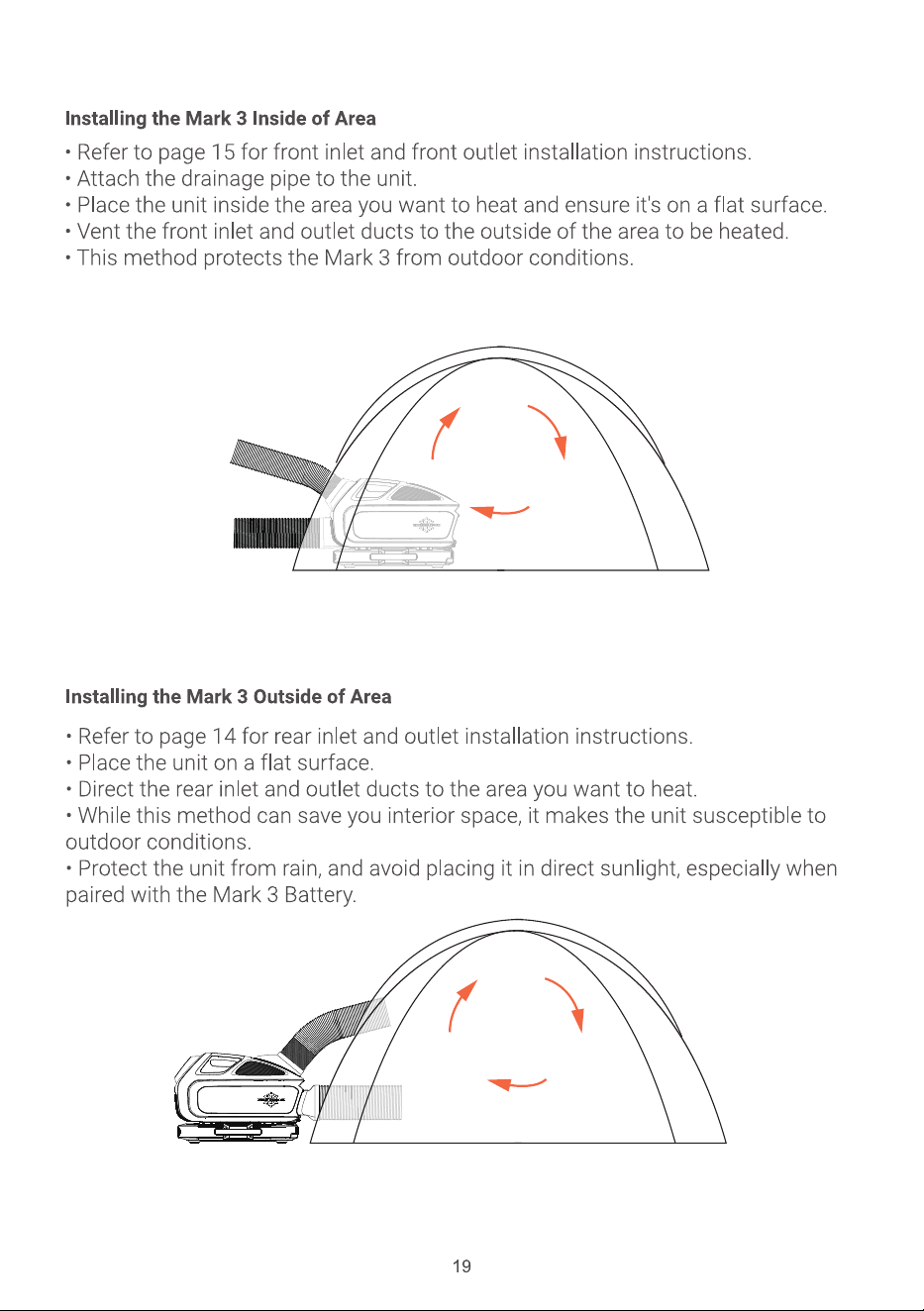 **Installing the Mark 3 Inside of Area**

• Refer to page 15 for front inlet and front outlet installation instructions.
• Attach the drainage pipe to the unit.
• Place the unit inside the area you want to heat and ensure it's on a flat surface.
• Vent the front inlet and outlet ducts to the outside of the area to be heated.
• This method protects the Mark 3 from outdoor conditions.

**Installing the Mark 3 Outside of Area**

• Refer to page 14 for rear inlet and outlet installation instructions.
• Place the unit on a flat surface.
• Direct the rear inlet and outlet ducts to the area you want to heat.
• While this method can save you interior space, it makes the unit susceptible to outdoor conditions.
• Protect the unit from rain, and avoid placing it in direct sunlight, especially when paired with the Mark 3 Battery.

19